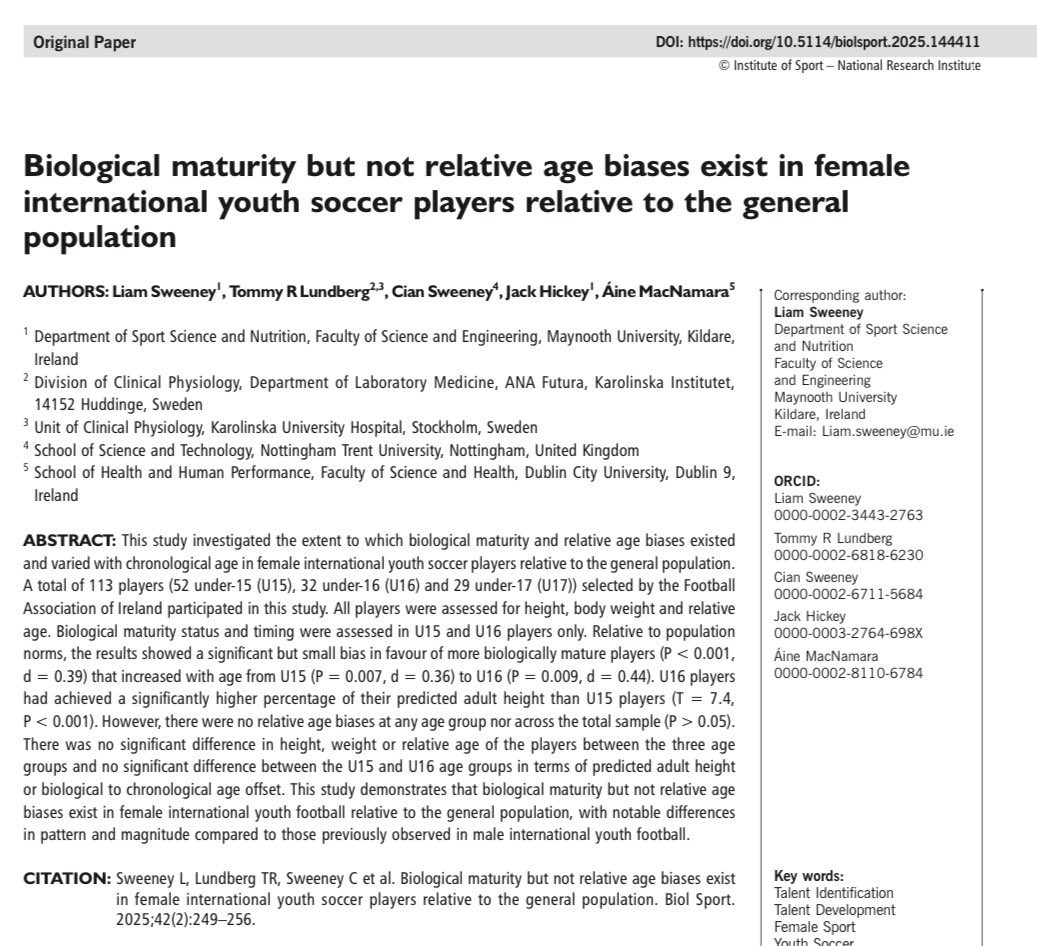 Original Paper

DOI: https://doi.org/10.5114/biolsport.2025.144411

© Institute of Sport – National Research Institute

Biological maturity but not relative age biases exist in female international youth soccer players relative to the general population

AUTHORS: Liam Sweeney$^1$, Tommy R Lundberg$^{2,3}$, Cian Sweeney$^4$, Jack Hickey$^1$, Áine MacNamara$^5$

$^1$ Department of Sport Science and Nutrition, Faculty of Science and Engineering, Maynooth University, Kildare, Ireland
$^2$ Division of Clinical Physiology, Department of Laboratory Medicine, ANA Futura, Karolinska Institutet, 14152 Huddinge, Sweden
$^3$ Unit of Clinical Physiology, Karolinska University Hospital, Stockholm, Sweden
$^4$ School of Science and Technology, Nottingham Trent University, Nottingham, United Kingdom
$^5$ School of Health and Human Performance, Faculty of Science and Health, Dublin City University, Dublin 9, Ireland

ABSTRACT: This study investigated the extent to which biological maturity and relative age biases existed and varied with chronological age in female international youth soccer players relative to the general population. A total of 113 players (52 under-15 (U15), 32 under-16 (U16) and 29 under-17 (U17)) selected by the Football Association of Ireland participated in this study. All players were assessed for height, body weight and relative age. Biological maturity status and timing were assessed in U15 and U16 players only. Relative to population norms, the results showed a significant but small bias in favour of more biologically mature players (P < 0.001, d = 0.39) that increased with age from U15 (P = 0.007, d = 0.36) to U16 (P = 0.009, d = 0.44). U16 players had achieved a significantly higher percentage of their predicted adult height than U15 players (T = 7.4, P < 0.001). However, there were no relative age biases at any age group nor across the total sample (P > 0.05). There was no significant difference in height, weight or relative age of the players between the three age groups and no significant difference between the U15 and U16 age groups in terms of predicted adult height or biological to chronological age offset. This study demonstrates that biological maturity but not relative age biases exist in female international youth football relative to the general population, with notable differences in pattern and magnitude compared to those previously observed in male international youth football.

CITATION: Sweeney L, Lundberg TR, Sweeney C et al. Biological maturity but not relative age biases exist in female international youth soccer players relative to the general population. Biol Sport. 2025;42(2):249–256.

Corresponding author:
Liam Sweeney
Department of Sport Science and Nutrition
Faculty of Science and Engineering
Maynooth University
Kildare, Ireland
E-mail: Liam.sweeney@mu.ie

ORCID:
Liam Sweeney
0000-0002-3443-2763
Tommy R Lundberg
0000-0002-6818-6230
Cian Sweeney
0000-0002-6711-5684
Jack Hickey
0000-0003-2764-698X
Áine MacNamara
0000-0002-8110-6784

Key words:
Talent Identification
Talent Development
Female Sport
Youth Soccer